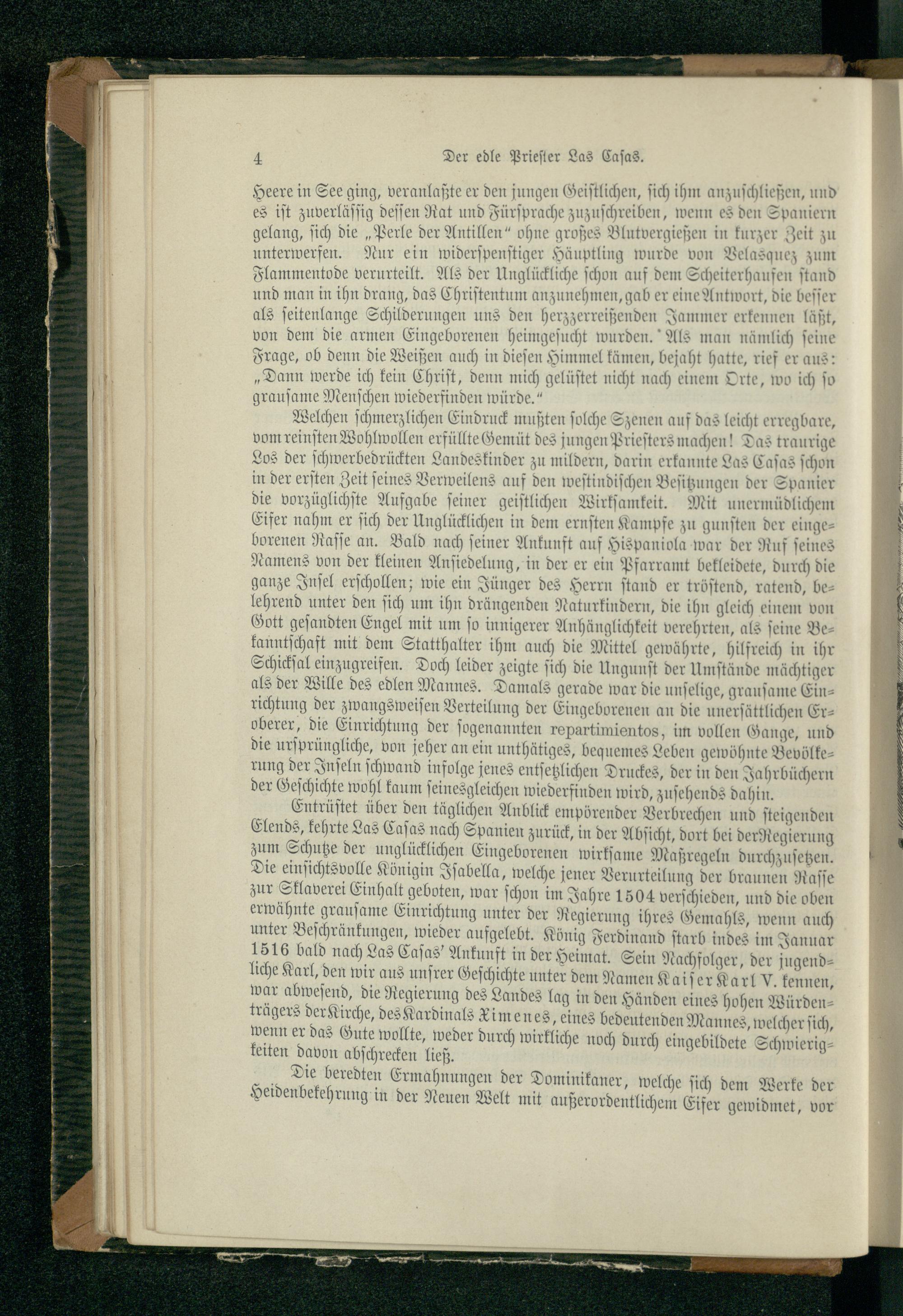 4 Der edle Priester Las Casas.

Heere in See ging, veranlaßte er den jungen Geistlichen, sich ihm anzuschließen, und es ist zuverlässig dessen Rat und Fürsprache zuzuschreiben, wenn es den Spaniern gelang, sich die „Perle der Antillen“ ohne großes Blutvergießen in kurzer Zeit zu unterwerfen. Nur ein widerspenstiger Häuptling wurde von Velasquez zum Flammentode verurteilt. Als der Unglückliche schon auf dem Scheiterhaufen stand und man in ihn drang, das Christentum anzunehmen, gab er eine Antwort, die besser als seitenlange Schilderungen uns den herzzerreißenden Jammer erkennen läßt, von dem die armen Eingeborenen heimgesucht wurden. Als man nämlich seine Frage, ob denn die Weißen auch in diesen Himmel kämen, bejaht hatte, rief er aus: „Dann werde ich kein Christ, denn mich gelüstet nicht nach einem Orte, wo ich so grausame Menschen wiederfinden würde.“

Welchen schmerzlichen Eindruck mußten solche Szenen auf das leicht erregbare, vom reinsten Wohlwollen erfüllte Gemüt des jungen Priesters machen! Das traurige Los der schwerbedrückten Landeskinder zu mildern, darin erkannte Las Casas schon in der ersten Zeit seines Verweilens auf den westindischen Besitzungen der Spanier die vorzüglichste Aufgabe seiner geistlichen Wirksamkeit. Mit unermüdlichem Eifer nahm er sich der Unglücklichen in dem ernsten Kampfe zu gunsten der eingeborenen Rasse an. Bald nach seiner Ankunft auf Hispaniola war der Ruf seines Namens von der kleinen Ansiedelung, in der er ein Pfarramt bekleidete, durch die ganze Insel erschollen; wie ein Jünger des Herrn stand er tröstend, ratend, belehrend unter den sich um ihn drängenden Naturkindern, die ihn gleich einem von Gott gesandten Engel mit um so innigerer Anhänglichkeit verehrten, als seine Bekanntschaft mit dem Statthalter ihm auch die Mittel gewährte, hilfreich in ihr Schicksal einzugreifen. Doch leider zeigte sich die Ungunst der Umstände mächtiger als der Wille des edlen Mannes. Damals gerade war die unselige, grausame Einrichtung der zwangsweisen Verteilung der Eingeborenen an die unersättlichen Eroberer, die Einrichtung der sogenannten repartimientos, im vollen Gange, und die ursprüngliche, von jeher an ein unthätiges, bequemes Leben gewöhnte Bevölkerung der Inseln schwand infolge jenes entsetzlichen Druckes, der in den Jahrbüchern der Geschichte wohl kaum seinesgleichen wiederfinden wird, zusehends dahin.

Entrüstet über den täglichen Anblick empörender Verbrechen und steigenden Elends, kehrte Las Casas nach Spanien zurück, in der Absicht, dort bei der Regierung zum Schutze der unglücklichen Eingeborenen wirksame Maßregeln durchzusetzen. Die einsichtsvolle Königin Isabella, welche jener Verurteilung der braunen Rasse zur Sklaverei Einhalt geboten, war schon im Jahre 1504 verschieden, und die oben erwähnte grausame Einrichtung unter der Regierung ihres Gemahls, wenn auch unter Beschränkungen, wieder aufgelebt. König Ferdinand starb indes im Januar 1516 bald nach Las Casas' Ankunft in der Heimat. Sein Nachfolger, der jugendliche Karl, den wir aus unsrer Geschichte unter dem Namen Kaiser Karl V. kennen, war abwesend, die Regierung des Landes lag in den Händen eines hohen Würdenträgers der Kirche, des Kardinals Ximenes, eines bedeutenden Mannes, welcher sich, wenn er das Gute wollte, weder durch wirkliche noch durch eingebildete Schwierigkeiten davon abschrecken ließ.

Die beredten Ermahnungen der Dominikaner, welche sich dem Werke der Heidenbekehrung in der Neuen Welt mit außerordentlichem Eifer gewidmet, vor